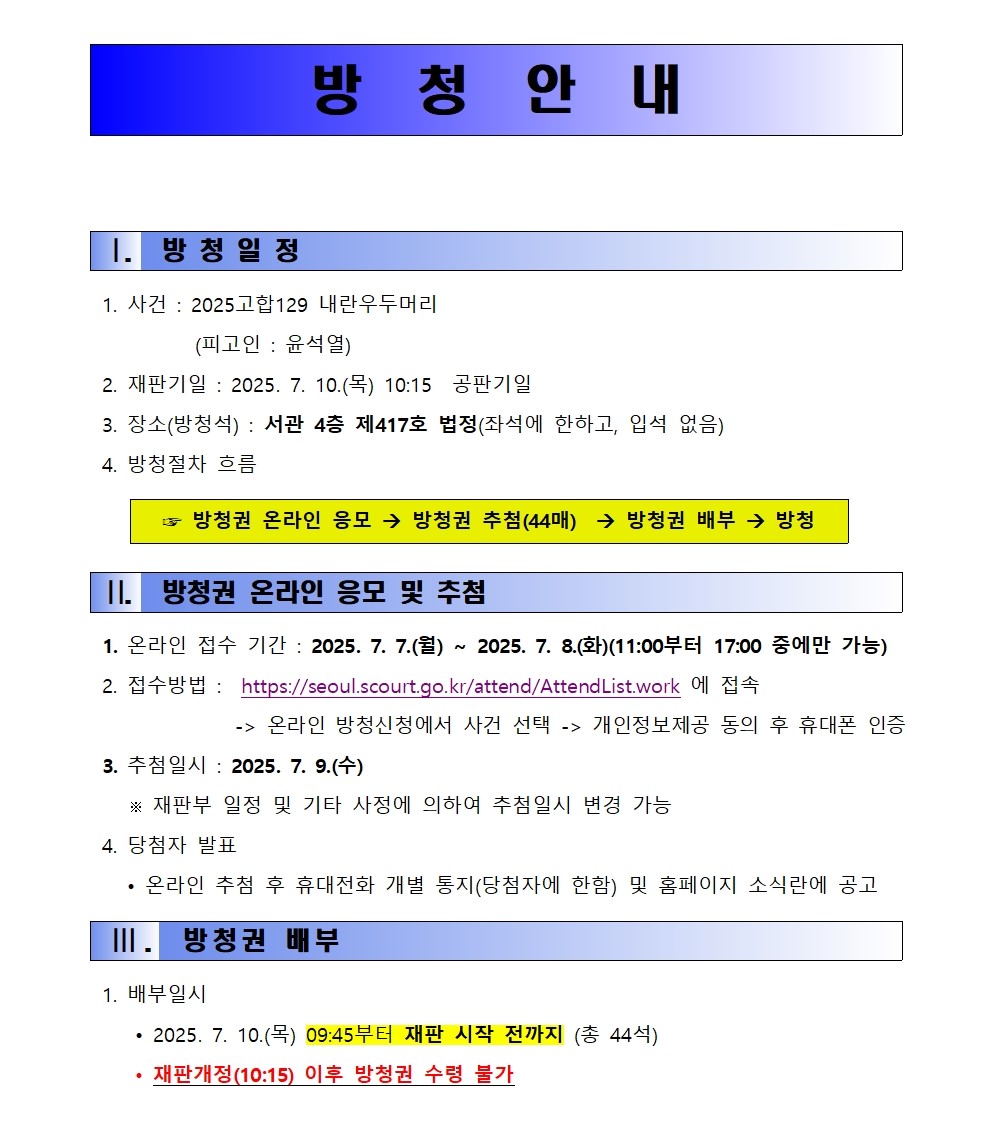 방 청 안 내

Ⅰ. 방 청 일 정

1. 사건 : 2025고합129 내란우두머리
(피고인 : 윤석열)
2. 재판기일 : 2025. 7. 10.(목) 10:15 공판기일
3. 장소(방청석) : 서관 4층 제417호 법정(좌석에 한하고, 입석 없음)
4. 방청절차 흐름

☞ 방청권 온라인 응모 → 방청권 추첨(44매) → 방청권 배부 → 방청

Ⅱ. 방청권 온라인 응모 및 추첨

1. 온라인 접수 기간 : 2025. 7. 7.(월) ~ 2025. 7. 8.(화)(11:00부터 17:00 중에만 가능)
2. 접수방법 : https://seoul.scourt.go.kr/attend/AttendList.work 에 접속
-> 온라인 방청신청에서 사건 선택 -> 개인정보제공 동의 후 휴대폰 인증
3. 추첨일시 : 2025. 7. 9.(수)
※ 재판부 일정 및 기타 사정에 의하여 추첨일시 변경 가능
4. 당첨자 발표
• 온라인 추첨 후 휴대전화 개별 통지(당첨자에 한함) 및 홈페이지 소식란에 공고

Ⅲ. 방청권 배부

1. 배부일시
• 2025. 7. 10.(목) 09:45부터 재판 시작 전까지 (총 44석)
• 재판개정(10:15) 이후 방청권 수령 불가